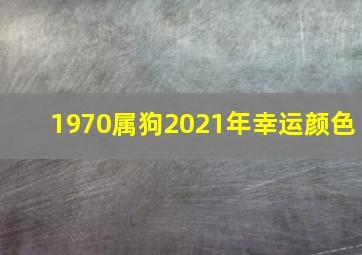 1970属狗2021年幸运颜色